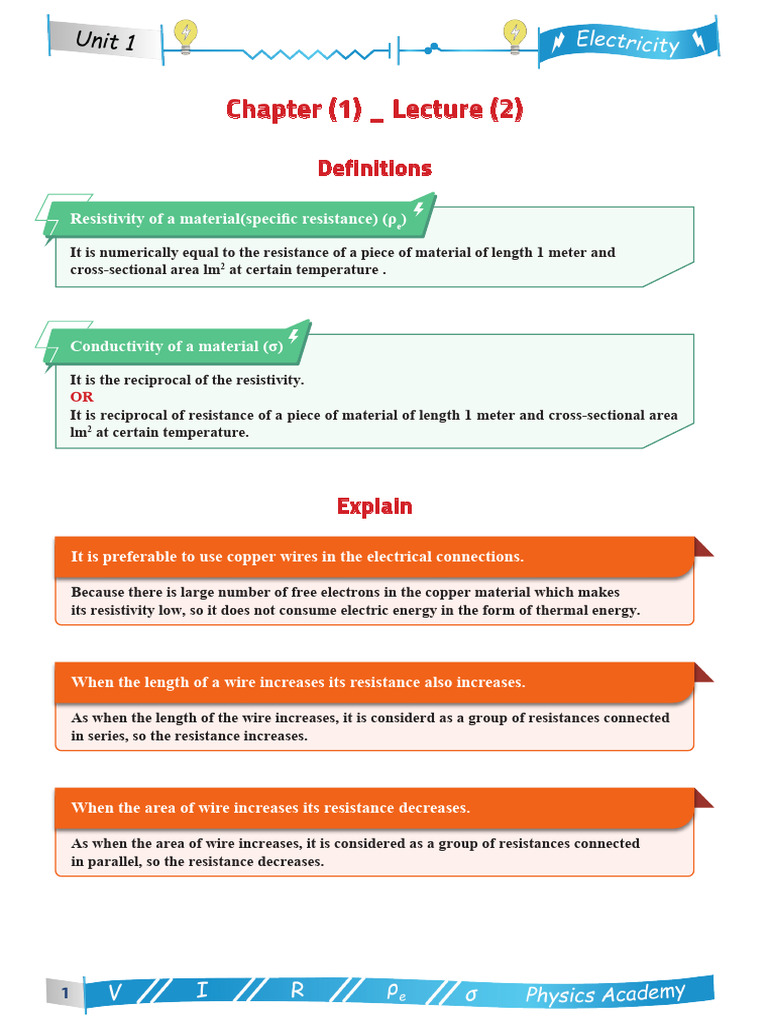 Unit 1

Electricity

Chapter (1) _ Lecture (2)

Definitions

Resistivity of a material(specific resistance) ($\rho_e$)

It is numerically equal to the resistance of a piece of material of length 1 meter and cross-sectional area $lm^2$ at certain temperature .

Conductivity of a material (σ)

It is the reciprocal of the resistivity.
OR
It is reciprocal of resistance of a piece of material of length 1 meter and cross-sectional area $lm^2$ at certain temperature.

Explain

It is preferable to use copper wires in the electrical connections.

Because there is large number of free electrons in the copper material which makes its resistivity low, so it does not consume electric energy in the form of thermal energy.

When the length of a wire increases its resistance also increases.

As when the length of the wire increases, it is considerd as a group of resistances connected in series, so the resistance increases.

When the area of wire increases its resistance decreases.

As when the area of wire increases, it is considered as a group of resistances connected in parallel, so the resistance decreases.

1 V I R $\rho_e$ σ Physics Academy